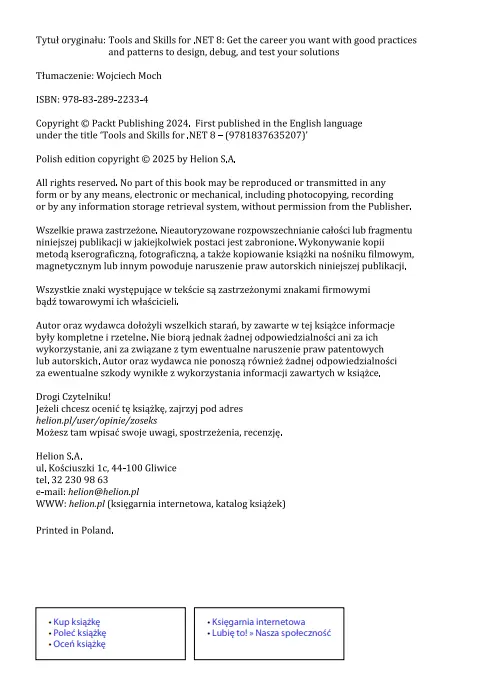 Tytuł oryginału: Tools and Skills for .NET 8: Get the career you want with good practices and patterns to design, debug, and test your solutions

Tłumaczenie: Wojciech Moch

ISBN: 978-83-289-2233-4

Copyright © Packt Publishing 2024. First published in the English language under the title 'Tools and Skills for .NET 8 – (9781837635207)'

Polish edition copyright © 2025 by Helion S.A.

All rights reserved. No part of this book may be reproduced or transmitted in any form or by any means, electronic or mechanical, including photocopying, recording or by any information storage retrieval system, without permission from the Publisher.

Wszelkie prawa zastrzeżone. Nieautoryzowane rozpowszechnianie całości lub fragmentu niniejszej publikacji w jakiejkolwiek postaci jest zabronione. Wykonywanie kopii metodą kserograficzną, fotograficzną, a także kopiowanie książki na nośniku filmowym, magnetycznym lub innym powoduje naruszenie praw autorskich niniejszej publikacji.

Wszystkie znaki występujące w tekście są zastrzeżonymi znakami firmowymi bądź towarowymi ich właścicieli.

Autor oraz wydawca dołożyli wszelkich starań, by zawarte w tej książce informacje były kompletne i rzetelne. Nie biorą jednak żadnej odpowiedzialności ani za ich wykorzystanie, ani za związane z tym ewentualne naruszenie praw patentowych lub autorskich. Autor oraz wydawca nie ponoszą również żadnej odpowiedzialności za ewentualne szkody wynikłe z wykorzystania informacji zawartych w książce.

Drogi Czytelniku!
Jeżeli chcesz ocenić tę książkę, zajrzyj pod adres
helion.pl/user/opinie/zoseks
Możesz tam wpisać swoje uwagi, spostrzeżenia, recenzję.

Helion S.A.
ul. Kościuszki 1c, 44-100 Gliwice
tel. 32 230 98 63
e-mail: helion@helion.pl
WWW: helion.pl (księgarnia internetowa, katalog książek)

Printed in Poland.

• Kup książkę
• Poleć książkę
• Oceń książkę

• Księgarnia internetowa
• Lubię to! » Nasza społeczność